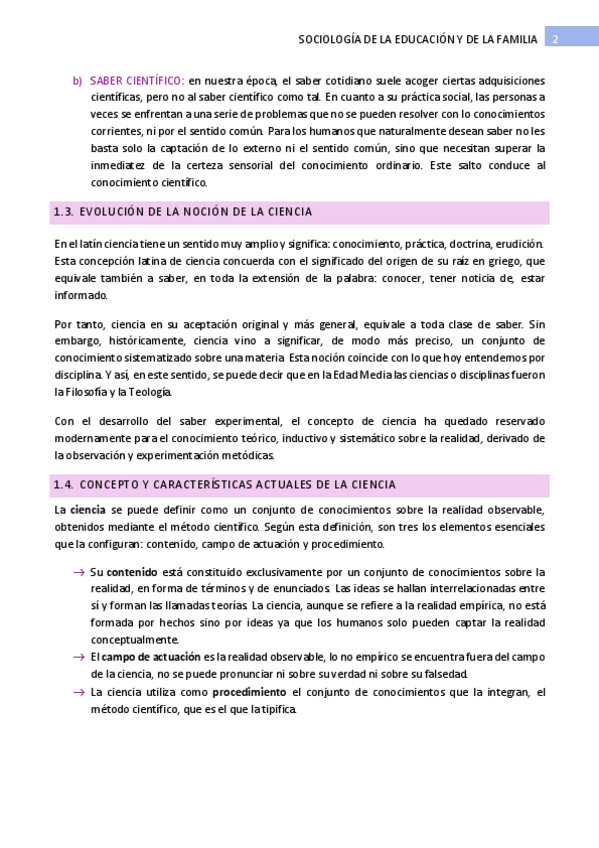 SOCIOLOGÍA DE LA EDUCACIÓN Y DE LA FAMILIA 2

b) SABER CIENTÍFICO: en nuestra época, el saber cotidiano suele acoger ciertas adquisiciones científicas, pero no al saber científico como tal. En cuanto a su práctica social, las personas a veces se enfrentan a una serie de problemas que no se pueden resolver con lo conocimientos corrientes, ni por el sentido común. Para los humanos que naturalmente desean saber no les basta solo la captación de lo externo ni el sentido común, sino que necesitan superar la inmediatez de la certeza sensorial del conocimiento ordinario. Este salto conduce al conocimiento científico.

1.3. EVOLUCIÓN DE LA NOCIÓN DE LA CIENCIA

En el latín ciencia tiene un sentido muy amplio y significa: conocimiento, práctica, doctrina, erudición. Esta concepción latina de ciencia concuerda con el significado del origen de su raíz en griego, que equivale también a saber, en toda la extensión de la palabra: conocer, tener noticia de, estar informado.

Por tanto, ciencia en su aceptación original y más general, equivale a toda clase de saber. Sin embargo, históricamente, ciencia vino a significar, de modo más preciso, un conjunto de conocimiento sistematizado sobre una materia. Esta noción coincide con lo que hoy entendemos por disciplina. Y así, en este sentido, se puede decir que en la Edad Media las ciencias o disciplinas fueron la Filosofía y la Teología.

Con el desarrollo del saber experimental, el concepto de ciencia ha quedado reservado modernamente para el conocimiento teórico, inductivo y sistemático sobre la realidad, derivado de la observación y experimentación metódicas.

1.4. CONCEPTO Y CARACTERÍSTICAS ACTUALES DE LA CIENCIA

La ciencia se puede definir como un conjunto de conocimientos sobre la realidad observable, obtenidos mediante el método científico. Según esta definición, son tres los elementos esenciales que la configuran: contenido, campo de actuación y procedimiento.

→ Su contenido está constituido exclusivamente por un conjunto de conocimientos sobre la realidad, en forma de términos y de enunciados. Las ideas se hallan interrelacionadas entre sí y forman las llamadas teorías. La ciencia, aunque se refiere a la realidad empírica, no está formada por hechos sino por ideas ya que los humanos solo pueden captar la realidad conceptualmente.
→ El campo de actuación es la realidad observable, lo no empírico se encuentra fuera del campo de la ciencia, no se puede pronunciar ni sobre su verdad ni sobre su falsedad.
→ La ciencia utiliza como procedimiento el conjunto de conocimientos que la integran, el método científico, que es el que la tipifica.